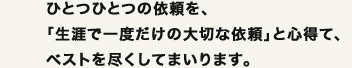 ひとつひとつの依頼を、
「生涯で一度だけの大切な依頼」と心得て、
ベストを尽くしてまいります。